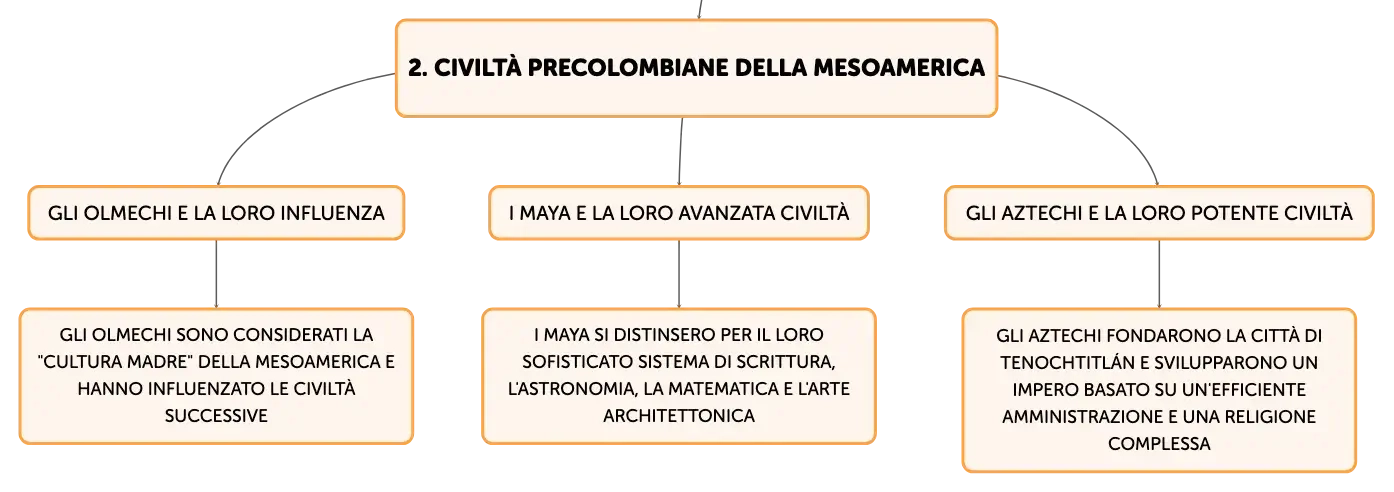 2. CIVILTÀ PRECOLOMBIANE DELLA MESOAMERICA

GLI OLMECHI E LA LORO INFLUENZA

GLI OLMECHI SONO CONSIDERATI LA "CULTURA MADRE" DELLA MESOAMERICA E HANNO INFLUENZATO LE CIVILTÀ SUCCESSIVE

I MAYA E LA LORO AVANZATA CIVILTÀ

I MAYA SI DISTINSERO PER IL LORO SOFISTICATO SISTEMA DI SCRITTURA, L'ASTRONOMIA, LA MATEMATICA E L'ARTE ARCHITETTONICA

GLI AZTECHI E LA LORO POTENTE CIVILTÀ

GLI AZTECHI FONDARONO LA CITTÀ DI TENOCHTITLÁN E SVILUPPARONO UN IMPERO BASATO SU UN'EFFICIENTE AMMINISTRAZIONE E UNA RELIGIONE COMPLESSA